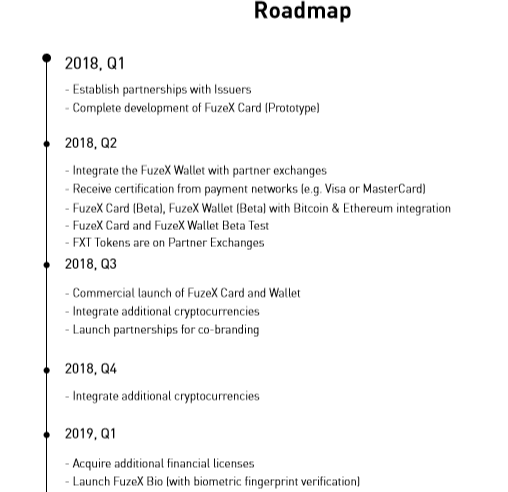 Roadmap

2018, Q1

- Establish partnerships with Issuers
- Complete development of FuzeX Card (Prototype)

2018, Q2

- Integrate the FuzeX Wallet with partner exchanges
- Receive certification from payment networks (e.g. Visa or MasterCard)
- FuzeX Card (Beta), FuzeX Wallet (Beta) with Bitcoin & Ethereum integration
- FuzeX Card and FuzeX Wallet Beta Test
- FXT Tokens are on Partner Exchanges

2018, Q3

- Commercial launch of FuzeX Card and Wallet
- Integrate additional cryptocurrencies
- Launch partnerships for co-branding

2018, Q4

- Integrate additional cryptocurrencies

2019, Q1

- Acquire additional financial licenses
- Launch FuzeX Bio (with biometric fingerprint verification)